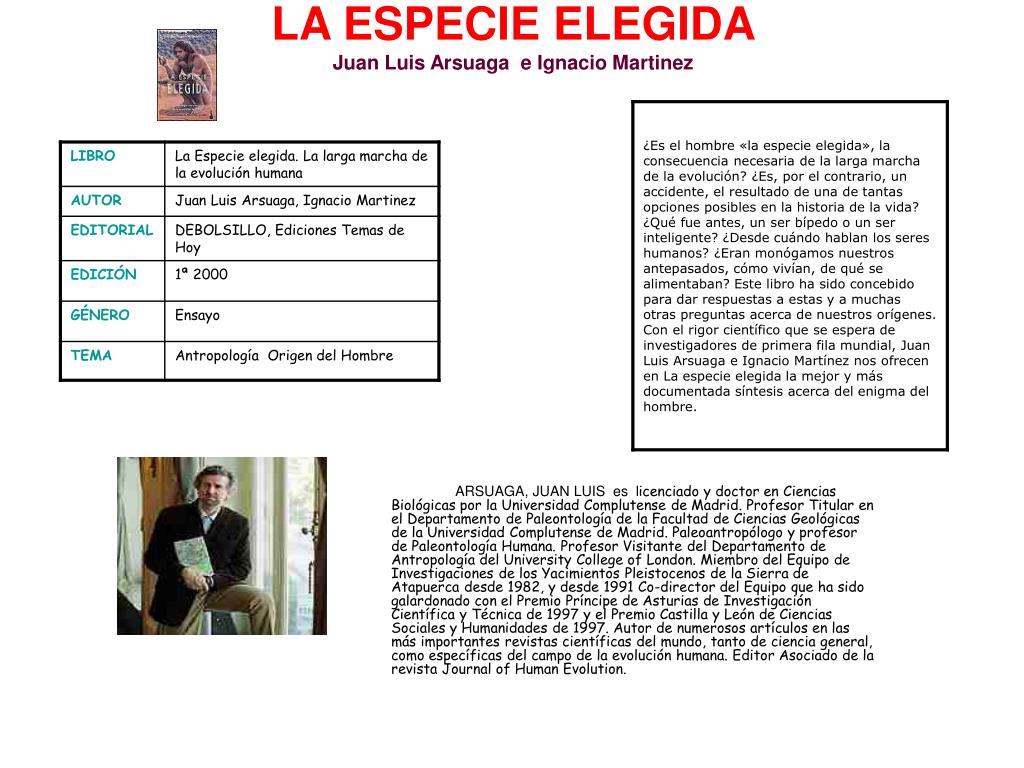 LA ESPECIE ELEGIDA
Juan Luis Arsuaga e Ignacio Martinez

LA ESPECIE ELEGIDA

| LIBRO | La Especie elegida. La larga marcha de la evolución humana |
|---|---|
| AUTOR | Juan Luis Arsuaga, Ignacio Martinez |
| EDITORIAL | DEBOLSILLO, Ediciones Temas de Hoy |
| EDICIÓN | 1ª 2000 |
| GÉNERO | Ensayo |
| TEMA | Antropología Origen del Hombre |

¿Es el hombre «la especie elegida», la consecuencia necesaria de la larga marcha de la evolución? ¿Es, por el contrario, un accidente, el resultado de una de tantas opciones posibles en la historia de la vida? ¿Qué fue antes, un ser bípedo o un ser inteligente? ¿Desde cuándo hablan los seres humanos? ¿Eran monógamos nuestros antepasados, cómo vivían, de qué se alimentaban? Este libro ha sido concebido para dar respuestas a estas y a muchas otras preguntas acerca de nuestros orígenes. Con el rigor científico que se espera de investigadores de primera fila mundial, Juan Luis Arsuaga e Ignacio Martínez nos ofrecen en La especie elegida la mejor y más documentada síntesis acerca del enigma del hombre.

ARSUAGA, JUAN LUIS es licenciado y doctor en Ciencias Biológicas por la Universidad Complutense de Madrid. Profesor Titular en el Departamento de Paleontología de la Facultad de Ciencias Geológicas de la Universidad Complutense de Madrid. Paleoantropólogo y profesor de Paleontología Humana. Profesor Visitante del Departamento de Antropología del University College of London. Miembro del Equipo de Investigaciones de los Yacimientos Pleistocenos de la Sierra de Atapuerca desde 1982, y desde 1991 Co-director del Equipo que ha sido galardonado con el Premio Príncipe de Asturias de Investigación Científica y Técnica de 1997 y el Premio Castilla y León de Ciencias Sociales y Humanidades de 1997. Autor de numerosos artículos en las más importantes revistas científicas del mundo, tanto de ciencia general, como específicas del campo de la evolución humana. Editor Asociado de la revista Journal of Human Evolution.